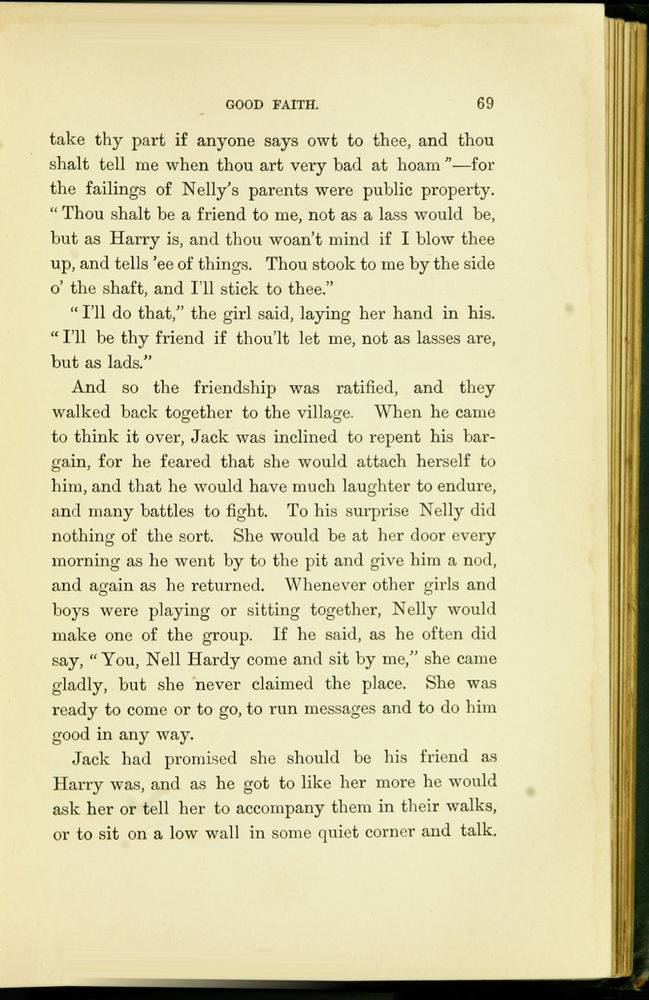 GOOD FAITH. 69

take thy part if anyone says owt to thee, and thou shalt tell me when thou art very bad at hoam"—for the failings of Nelly's parents were public property. "Thou shalt be a friend to me, not as a lass would be, but as Harry is, and thou woan't mind if I blow thee up, and tells 'ee of things. Thou stook to me by the side o' the shaft, and I'll stick to thee."

"I'll do that," the girl said, laying her hand in his. "I'll be thy friend if thou'lt let me, not as lasses are, but as lads."

And so the friendship was ratified, and they walked back together to the village. When he came to think it over, Jack was inclined to repent his bargain, for he feared that she would attach herself to him, and that he would have much laughter to endure, and many battles to fight. To his surprise Nelly did nothing of the sort. She would be at her door every morning as he went by to the pit and give him a nod, and again as he returned. Whenever other girls and boys were playing or sitting together, Nelly would make one of the group. If he said, as he often did say, "You, Nell Hardy come and sit by me," she came gladly, but she never claimed the place. She was ready to come or to go, to run messages and to do him good in any way.

Jack had promised she should be his friend as Harry was, and as he got to like her more he would ask her or tell her to accompany them in their walks, or to sit on a low wall in some quiet corner and talk.